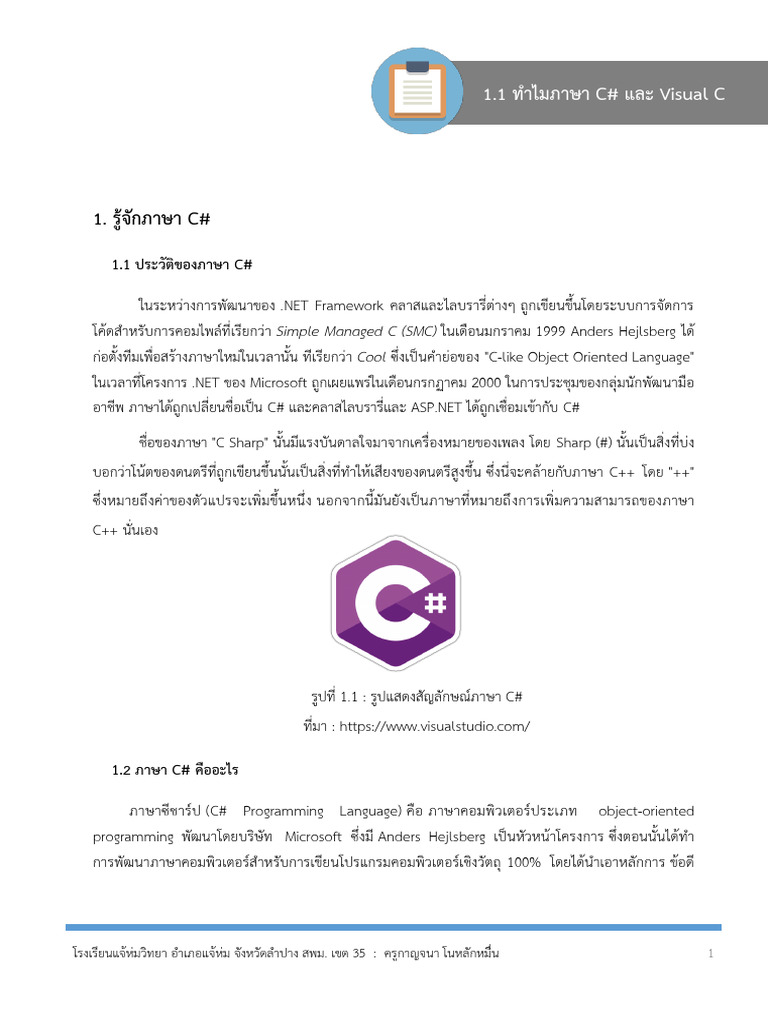 1.1 ทำไมภาษา C# และ Visual C

1. รู้จักภาษา C#

1.1 ประวัติของภาษา C#

ในระหว่างการพัฒนาของ .NET Framework คลาสและไลบรารี่ต่างๆ ถูกเขียนขึ้นโดยระบบการจัดการโค้ดสำหรับการคอมไพล์ที่เรียกว่า Simple Managed C (SMC) ในเดือนมกราคม 1999 Anders Hejlsberg ได้ก่อตั้งทีมเพื่อสร้างภาษาใหม่ในเวลานั้น ที่เรียกว่า Cool ซึ่งเป็นคำย่อของ "C-like Object Oriented Language" ในเวลาที่โครงการ .NET ของ Microsoft ถูกเผยแพร่ในเดือนกรกฎาคม 2000 ในการประชุมของกลุ่มนักพัฒนามืออาชีพ ภาษาได้ถูกเปลี่ยนชื่อเป็น C# และคลาสไลบรารี่และ ASP.NET ได้ถูกเชื่อมเข้ากับ C#

ชื่อของภาษา "C Sharp" นั้นมีแรงบันดาลใจมาจากเครื่องหมายของเพลง โดย Sharp (#) นั้นเป็นสิ่งที่บ่งบอกว่าโน้ตของดนตรีที่ถูกเขียนขึ้นนั้นเป็นสิ่งที่ทำให้เสียงของดนตรีสูงขึ้น ซึ่งนี่จะคล้ายกับภาษา C++ โดย "++" ซึ่งหมายถึงค่าของตัวแปรจะเพิ่มขึ้นหนึ่ง นอกจากนี้มันยังเป็นภาษาที่หมายถึงการเพิ่มความสามารถของภาษา C++ นั่นเอง

C#

รูปที่ 1.1 : รูปแสดงสัญลักษณ์ภาษา C#
ที่มา : https://www.visualstudio.com/

1.2 ภาษา C# คืออะไร

ภาษาซีชาร์ป (C# Programming Language) คือ ภาษาคอมพิวเตอร์ประเภท object-oriented programming พัฒนาโดยบริษัท Microsoft ซึ่งมี Anders Hejlsberg เป็นหัวหน้าโครงการ ซึ่งตอนนั้นได้ทำการพัฒนาภาษาคอมพิวเตอร์สำหรับการเขียนโปรแกรมคอมพิวเตอร์เชิงวัตถุ 100% โดยได้นำเอาหลักการ ข้อดี

โรงเรียนแจ้ห่มวิทยา อำเภอแจ้ห่ม จังหวัดลำปาง สพม. เขต 35 : ครูกาญจนา โนหลักหมื่น 1